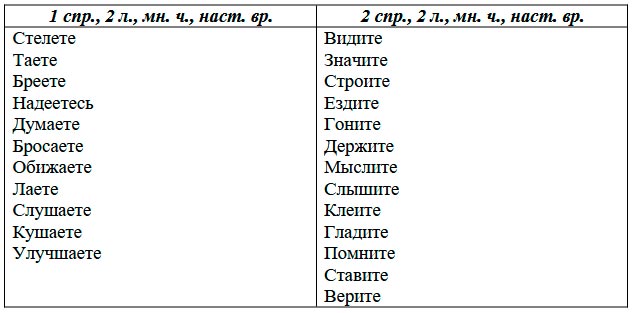 | 1 спр., 2 л., мн. ч., наст. вр. | 2 спр., 2 л., мн. ч., наст. вр. |
|---|---|
| Стелете | Видите |
| Таете | Значите |
| Бреете | Строите |
| Надеетесь | Ездите |
| Думаете | Гоните |
| Бросаете | Держите |
| Обижаете | Мыслите |
| Лаете | Слышите |
| Слушаете | Клеите |
| Кушаете | Гладите |
| Улучшаете | Помните |
| | Ставите |
| | Верите |